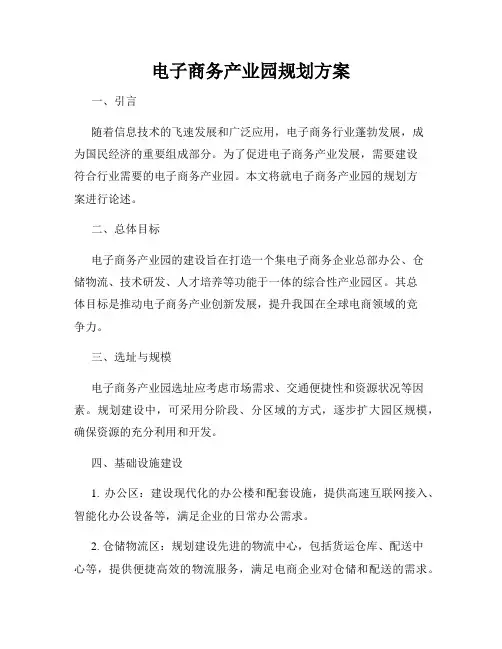 电子商务产业园规划方案

一、引言

随着信息技术的飞速发展和广泛应用，电子商务行业蓬勃发展，成为国民经济的重要组成部分。为了促进电子商务产业发展，需要建设符合行业需要的电子商务产业园。本文将就电子商务产业园的规划方案进行论述。

二、总体目标

电子商务产业园的建设旨在打造一个集电子商务企业总部办公、仓储物流、技术研发、人才培养等功能于一体的综合性产业园区。其总体目标是推动电子商务产业创新发展，提升我国在全球电商领域的竞争力。

三、选址与规模

电子商务产业园选址应考虑市场需求、交通便捷性和资源状况等因素。规划建设中，可采用分阶段、分区域的方式，逐步扩大园区规模，确保资源的充分利用和开发。

四、基础设施建设

1. 办公区：建设现代化的办公楼和配套设施，提供高速互联网接入、智能化办公设备等，满足企业的日常办公需求。

2. 仓储物流区：规划建设先进的物流中心，包括货运仓库、配送中心等，提供便捷高效的物流服务，满足电商企业对仓储和配送的需求。